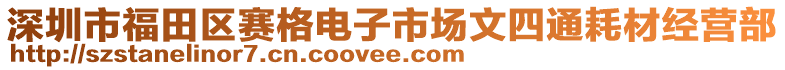 深圳市福田区赛格电子市场文四通耗材经营部
http://szstanelinor7.cn.coovee.com